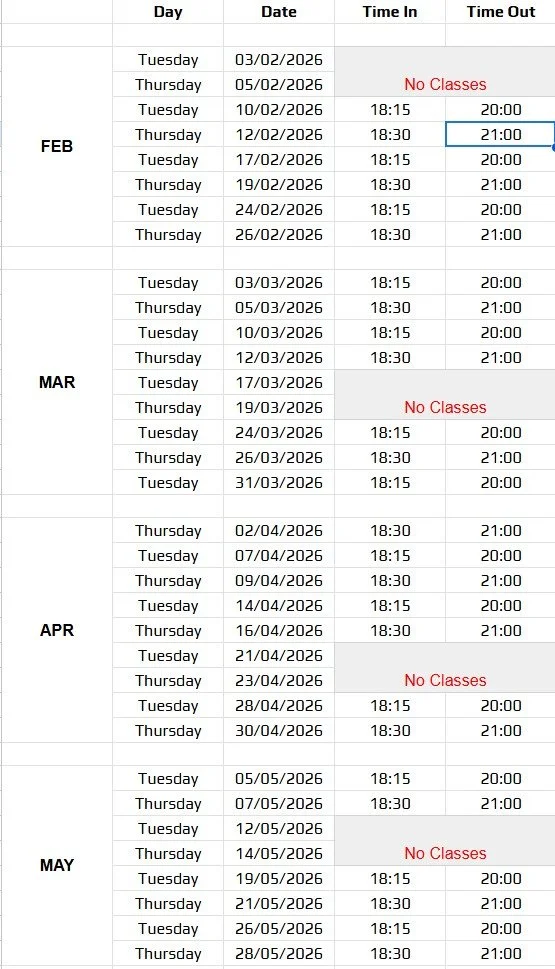 | | Day | Date | Time In | Time Out |
|---|---|---|---|---|
| FEB | Tuesday | 03/02/2026 | No Classes | |
| | Thursday | 05/02/2026 | | |
| | Tuesday | 10/02/2026 | 18:15 | 20:00 |
| | Thursday | 12/02/2026 | 18:30 | 21:00 |
| | Tuesday | 17/02/2026 | 18:15 | 20:00 |
| | Thursday | 19/02/2026 | 18:30 | 21:00 |
| | Tuesday | 24/02/2026 | 18:15 | 20:00 |
| | Thursday | 26/02/2026 | 18:30 | 21:00 |
| MAR | Tuesday | 03/03/2026 | 18:15 | 20:00 |
| | Thursday | 05/03/2026 | 18:30 | 21:00 |
| | Tuesday | 10/03/2026 | 18:15 | 20:00 |
| | Thursday | 12/03/2026 | 18:30 | 21:00 |
| | Tuesday | 17/03/2026 | No Classes | |
| | Thursday | 19/03/2026 | | |
| | Tuesday | 24/03/2026 | 18:15 | 20:00 |
| | Thursday | 26/03/2026 | 18:30 | 21:00 |
| | Tuesday | 31/03/2026 | 18:15 | 20:00 |
| APR | Thursday | 02/04/2026 | 18:30 | 21:00 |
| | Tuesday | 07/04/2026 | 18:15 | 20:00 |
| | Thursday | 09/04/2026 | 18:30 | 21:00 |
| | Tuesday | 14/04/2026 | 18:15 | 20:00 |
| | Thursday | 16/04/2026 | 18:30 | 21:00 |
| | Tuesday | 21/04/2026 | No Classes | |
| | Thursday | 23/04/2026 | | |
| | Tuesday | 28/04/2026 | 18:15 | 20:00 |
| | Thursday | 30/04/2026 | 18:30 | 21:00 |
| MAY | Tuesday | 05/05/2026 | 18:15 | 20:00 |
| | Thursday | 07/05/2026 | 18:30 | 21:00 |
| | Tuesday | 12/05/2026 | No Classes | |
| | Thursday | 14/05/2026 | | |
| | Tuesday | 19/05/2026 | 18:15 | 20:00 |
| | Thursday | 21/05/2026 | 18:30 | 21:00 |
| | Tuesday | 26/05/2026 | 18:15 | 20:00 |
| | Thursday | 28/05/2026 | 18:30 | 21:00 |